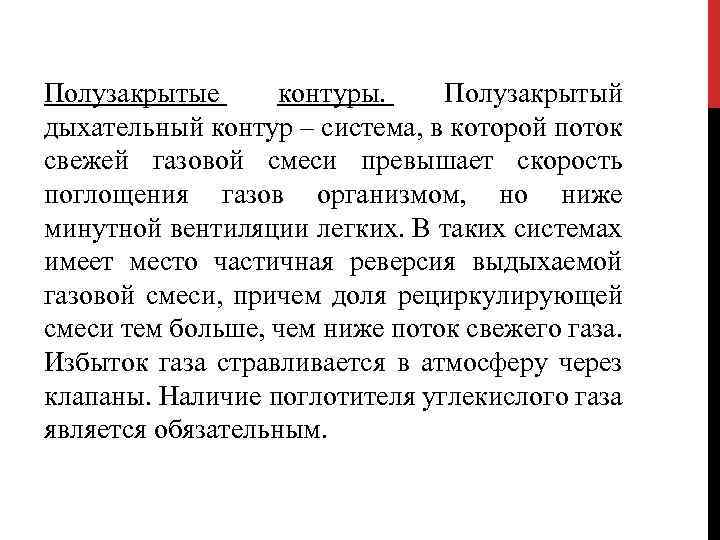 Полузакрытые контуры. Полузакрытый дыхательный контур – система, в которой поток свежей газовой смеси превышает скорость поглощения газов организмом, но ниже минутной вентиляции легких. В таких системах имеет место частичная реверсия выдыхаемой газовой смеси, причем доля рециркулирующей смеси тем больше, чем ниже поток свежего газа. Избыток газа стравливается в атмосферу через клапаны. Наличие поглотителя углекислого газа является обязательным.